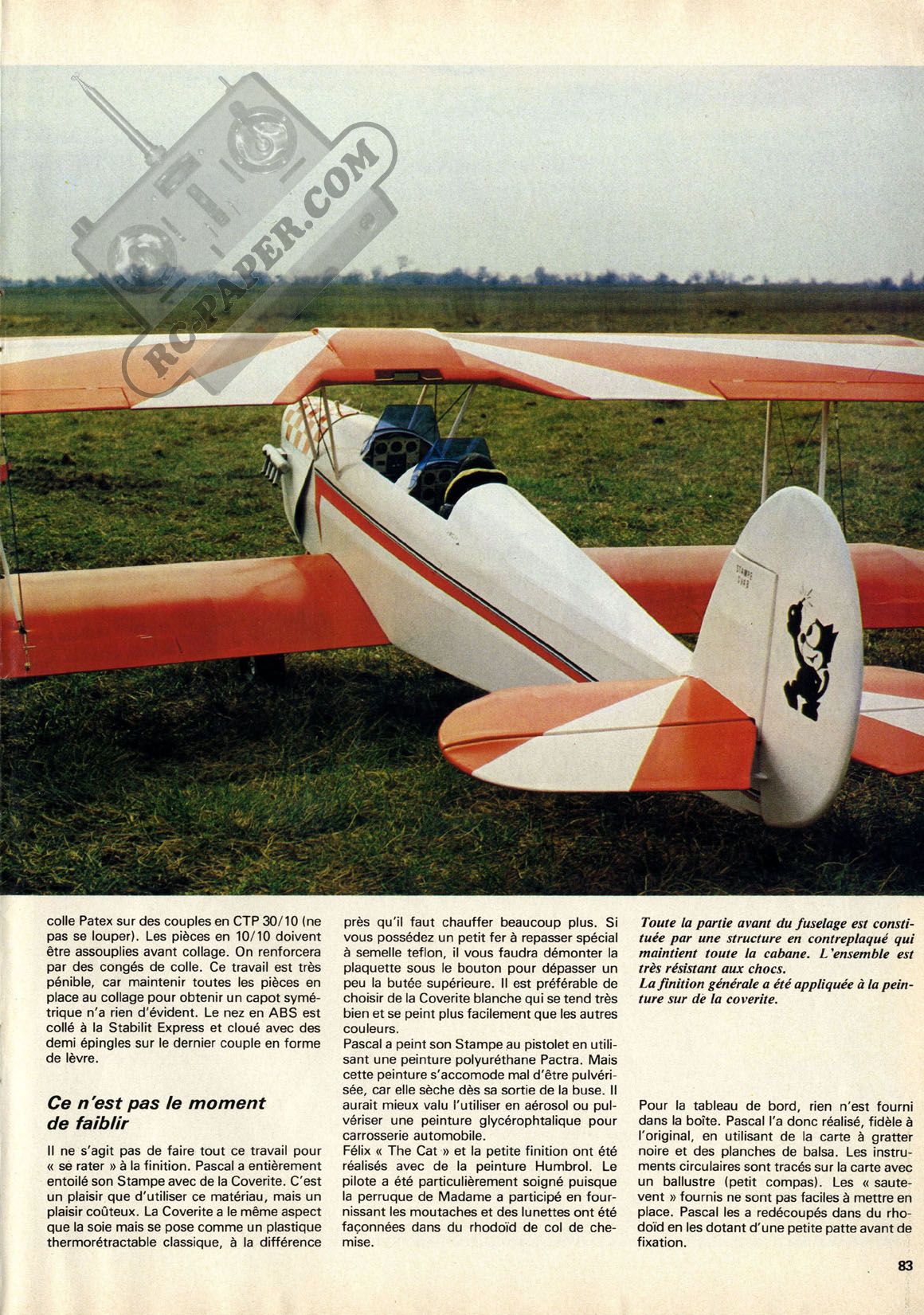 RC-PAPER.COM

STAMPE SV4B

colle Patex sur des couples en CTP 30/10 (ne pas se louper). Les pièces en 10/10 doivent être assouplies avant collage. On renforcera par des congés de colle. Ce travail est très pénible, car maintenir toutes les pièces en place au collage pour obtenir un capot symétrique n'a rien d'évident. Le nez en ABS est collé à la Stabilit Express et cloué avec des demi épingles sur le dernier couple en forme de lèvre.

Ce n'est pas le moment de faiblir

Il ne s'agit pas de faire tout ce travail pour « se rater » à la finition. Pascal a entièrement entoilé son Stampe avec de la Coverite. C'est un plaisir que d'utiliser ce matériau, mais un plaisir coûteux. La Coverite a le même aspect que la soie mais se pose comme un plastique thermorétractable classique, à la différence près qu'il faut chauffer beaucoup plus. Si vous possédez un petit fer à repasser spécial à semelle teflon, il vous faudra démonter la plaquette sous le bouton pour dépasser un peu la butée supérieure. Il est préférable de choisir de la Coverite blanche qui se tend très bien et se peint plus facilement que les autres couleurs.

Pascal a peint son Stampe au pistolet en utilisant une peinture polyuréthane Pactra. Mais cette peinture s'accomode mal d'être pulvérisée, car elle sèche dès sa sortie de la buse. Il aurait mieux valu l'utiliser en aérosol ou pulvériser une peinture glycérophtalique pour carrosserie automobile.

Félix « The Cat » et la petite finition ont été réalisés avec de la peinture Humbrol. Le pilote a été particulièrement soigné puisque la perruque de Madame a participé en fournissant les moutaches et des lunettes ont été façonnées dans du rhodoïd de col de chemise.

Toute la partie avant du fuselage est constituée par une structure en contreplaqué qui maintient toute la cabane. L'ensemble est très résistant aux chocs.
La finition générale a été appliquée à la peinture sur de la coverite.

Pour la tableau de bord, rien n'est fourni dans la boîte. Pascal l'a donc réalisé, fidèle à l'original, en utilisant de la carte à gratter noire et des planches de balsa. Les instruments circulaires sont tracés sur la carte avec un ballustre (petit compas). Les « sautevent » fournis ne sont pas faciles à mettre en place. Pascal les a redécoupés dans du rhodoïd en les dotant d'une petite patte avant de fixation.

83